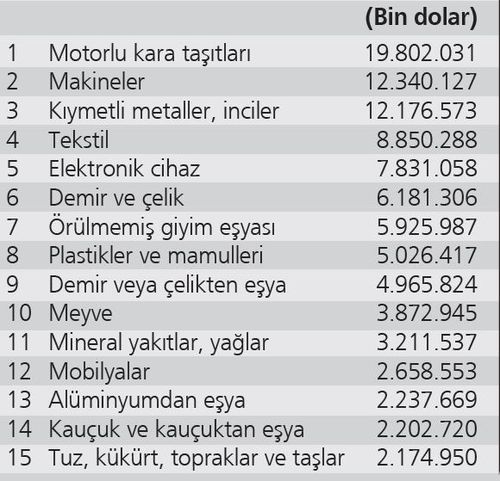 |   |   | (Bin dolar) |
|---|---|---|
| 1 | Motorlu kara taşıtları | 19.802.031 |
| 2 | Makineler | 12.340.127 |
| 3 | Kıymetli metaller, inciler | 12.176.573 |
| 4 | Tekstil | 8.850.288 |
| 5 | Elektronik cihaz | 7.831.058 |
| 6 | Demir ve çelik | 6.181.306 |
| 7 | Örülmemiş giyim eşyası | 5.925.987 |
| 8 | Plastikler ve mamulleri | 5.026.417 |
| 9 | Demir veya çelikten eşya | 4.965.824 |
| 10 | Meyve | 3.872.945 |
| 11 | Mineral yakıtlar, yağlar | 3.211.537 |
| 12 | Mobilyalar | 2.658.553 |
| 13 | Alüminyumdan eşya | 2.237.669 |
| 14 | Kauçuk ve kauçuktan eşya | 2.202.720 |
| 15 | Tuz, kükürt, topraklar ve taşlar | 2.174.950 |